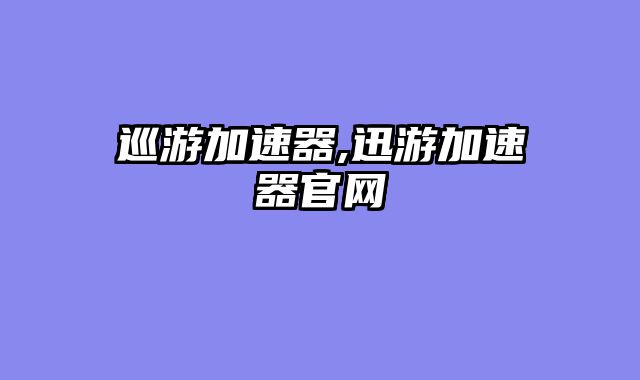 巡游加速器,迅游加速器官网